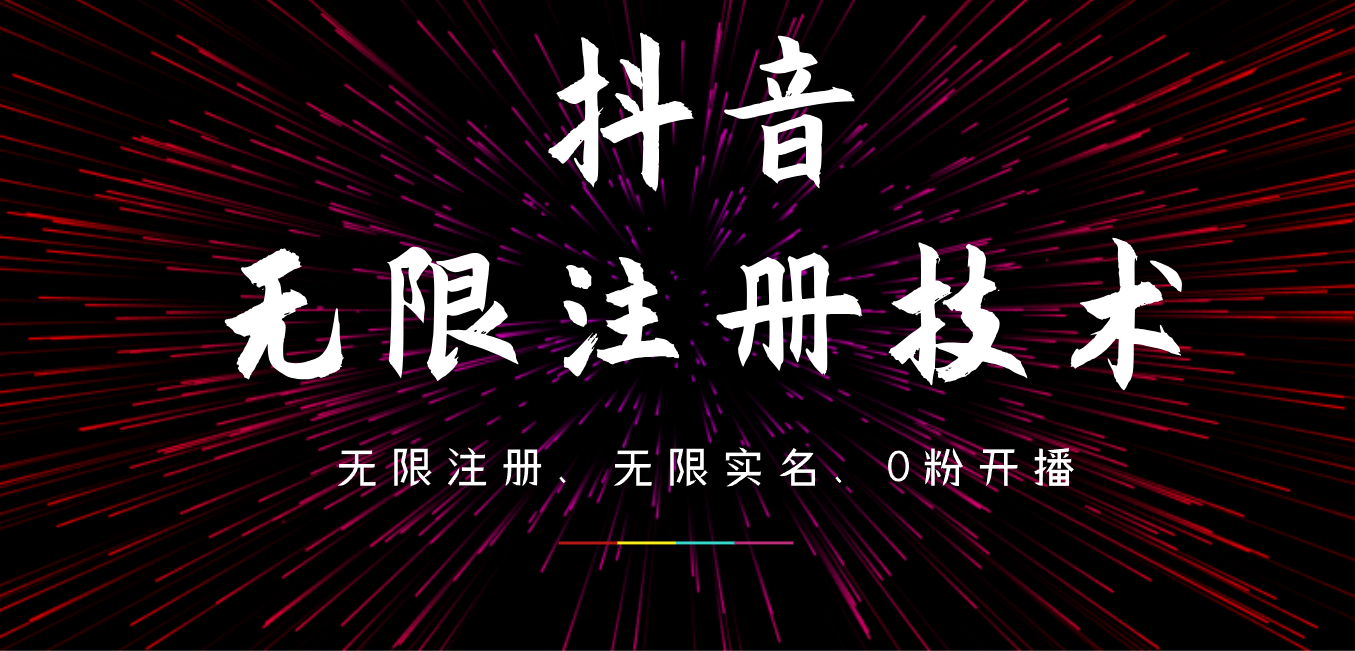 抖音

无限注册技术

无限注册、无限实名、0粉开播